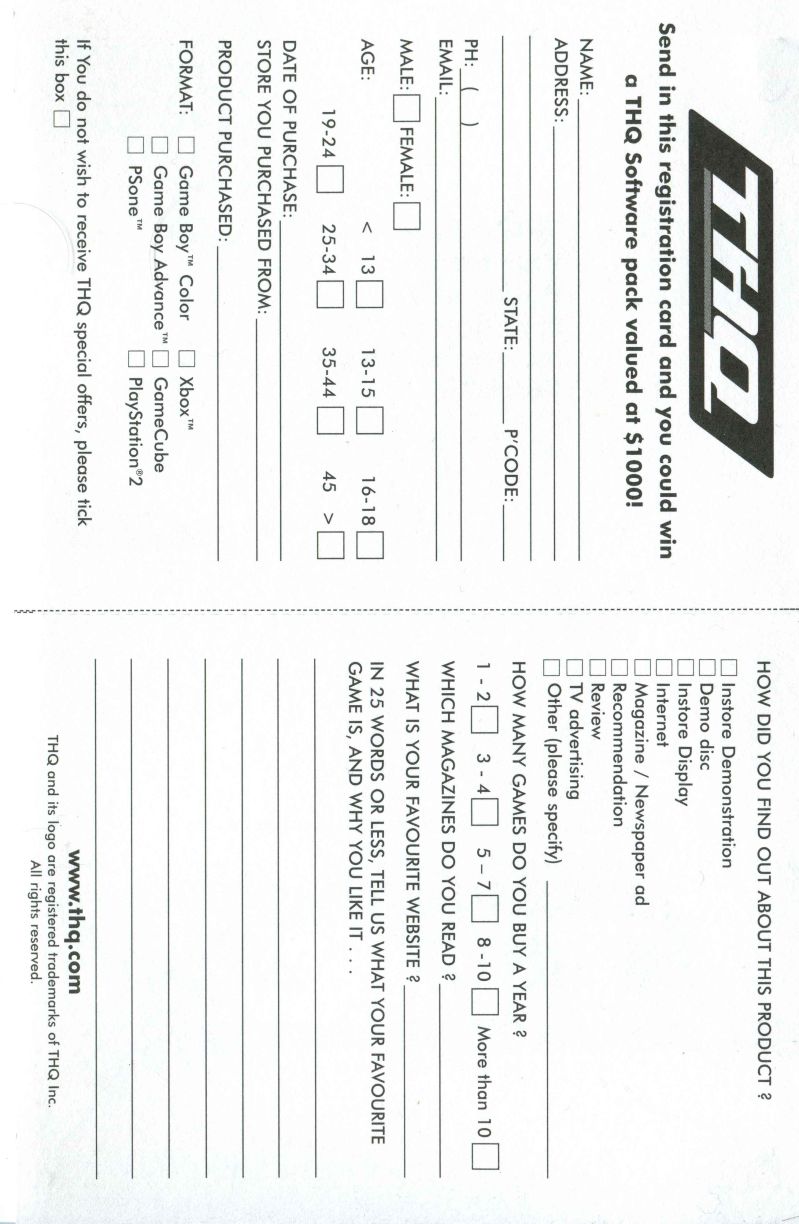 THQ

Send in this registration card and you could win a THQ Software pack valued at $1000!

NAME:
ADDRESS:
STATE: P'CODE:
PH: ( )
EMAIL:
MALE: FEMALE:
AGE: < 13 13-15 16-18
19-24 25-34 35-44 45 >
DATE OF PURCHASE:
STORE YOU PURCHASED FROM:
PRODUCT PURCHASED:
FORMAT: Game Boy™ Color Xbox™
Game Boy Advance™ GameCube
PSone™ PlayStation®2

If You do not wish to receive THQ special offers, please tick this box

HOW DID YOU FIND OUT ABOUT THIS PRODUCT ?
Instore Demonstration
Demo disc
Instore Display
Internet
Magazine / Newspaper ad
Recommendation
Review
TV advertising
Other (please specify)

HOW MANY GAMES DO YOU BUY A YEAR ?
1 - 2 3 - 4 5 – 7 8 -10 More than 10

WHICH MAGAZINES DO YOU READ ?

WHAT IS YOUR FAVOURITE WEBSITE ?

IN 25 WORDS OR LESS, TELL US WHAT YOUR FAVOURITE GAME IS, AND WHY YOU LIKE IT . . .

www.thq.com
THQ and its logo are registered trademarks of THQ Inc. All rights reserved.